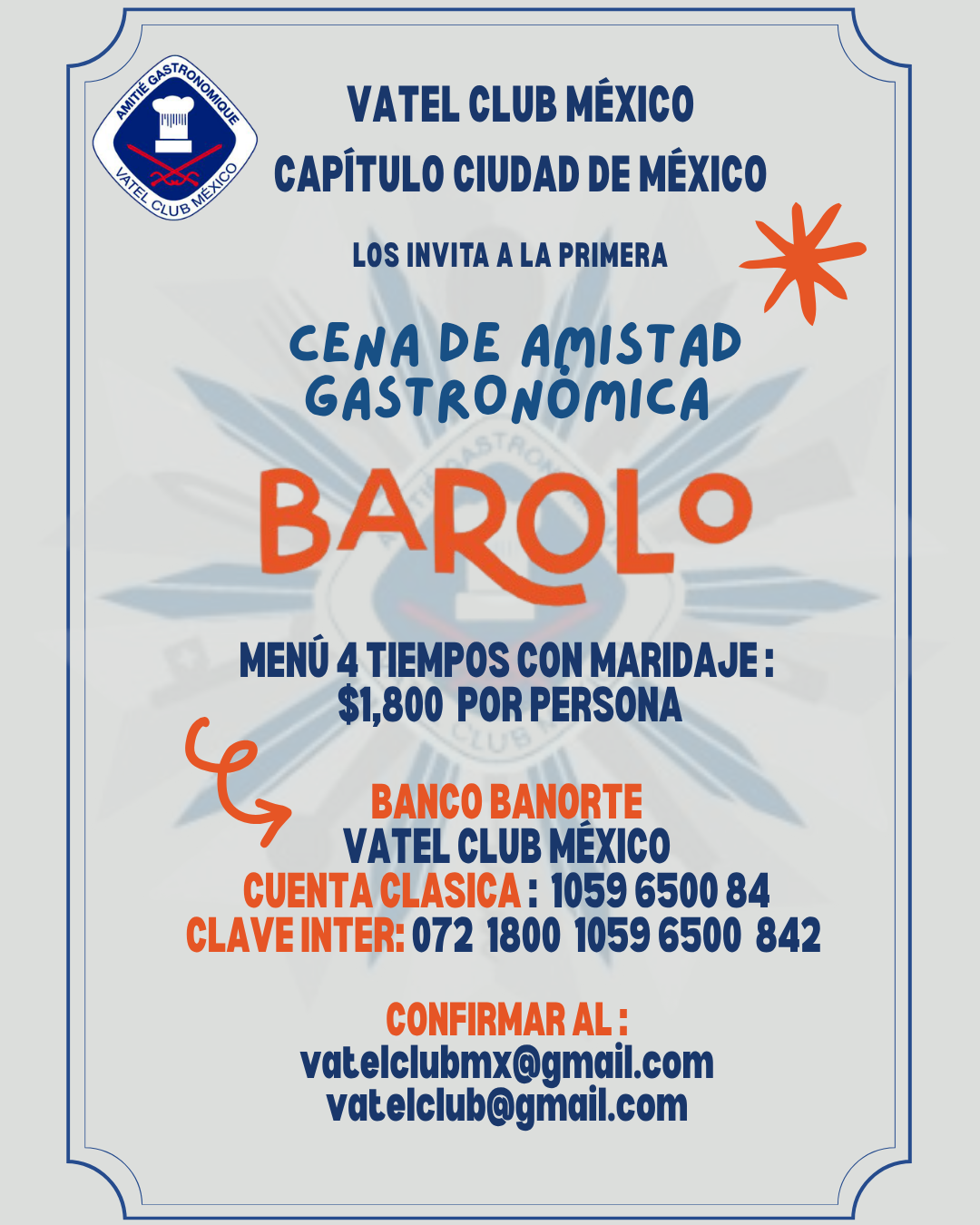 AMITIÉ GASTRONOMIQUE
VATEL CLUB MÉXICO

VATEL CLUB MÉXICO
CAPÍTULO CIUDAD DE MÉXICO

LOS INVITA A LA PRIMERA

CENA DE AMISTAD GASTRONÓMICA

BAROLO

MENÚ 4 TIEMPOS CON MARIDAJE :
$1,800 POR PERSONA

BANCO BANORTE
VATEL CLUB MÉXICO
CUENTA CLASICA : 1059 6500 84
CLAVE INTER: 072 1800 1059 6500 842

CONFIRMAR AL :
vatelclubmx@gmail.com
vatelclub@gmail.com